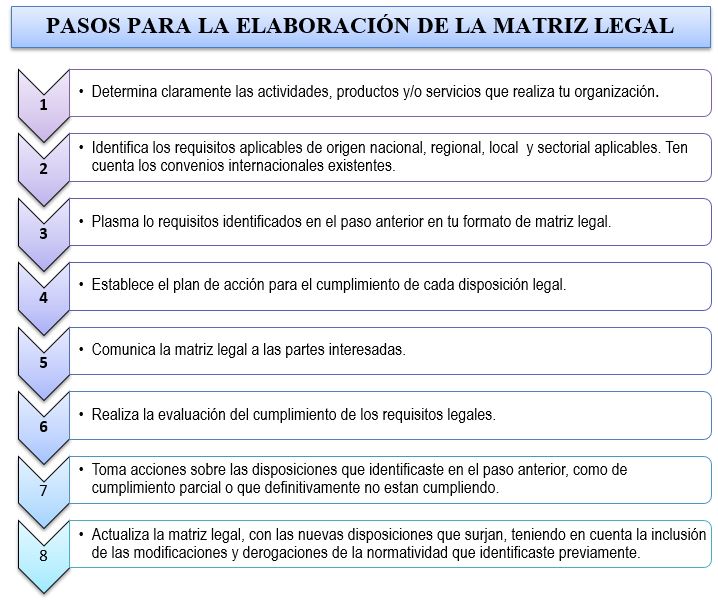 PASOS PARA LA ELABORACIÓN DE LA MATRIZ LEGAL

1
• Determina claramente las actividades, productos y/o servicios que realiza tu organización.

2
• Identifica los requisitos aplicables de origen nacional, regional, local y sectorial aplicables. Ten cuenta los convenios internacionales existentes.

3
• Plasma lo requisitos identificados en el paso anterior en tu formato de matriz legal.

4
• Establece el plan de acción para el cumplimiento de cada disposición legal.

5
• Comunica la matriz legal a las partes interesadas.

6
• Realiza la evaluación del cumplimiento de los requisitos legales.

7
• Toma acciones sobre las disposiciones que identificaste en el paso anterior, como de cumplimiento parcial o que definitivamente no estan cumpliendo.

8
• Actualiza la matriz legal, con las nuevas disposiciones que surjan, teniendo en cuenta la inclusión de las modificaciones y derogaciones de la normatividad que identificaste previamente.